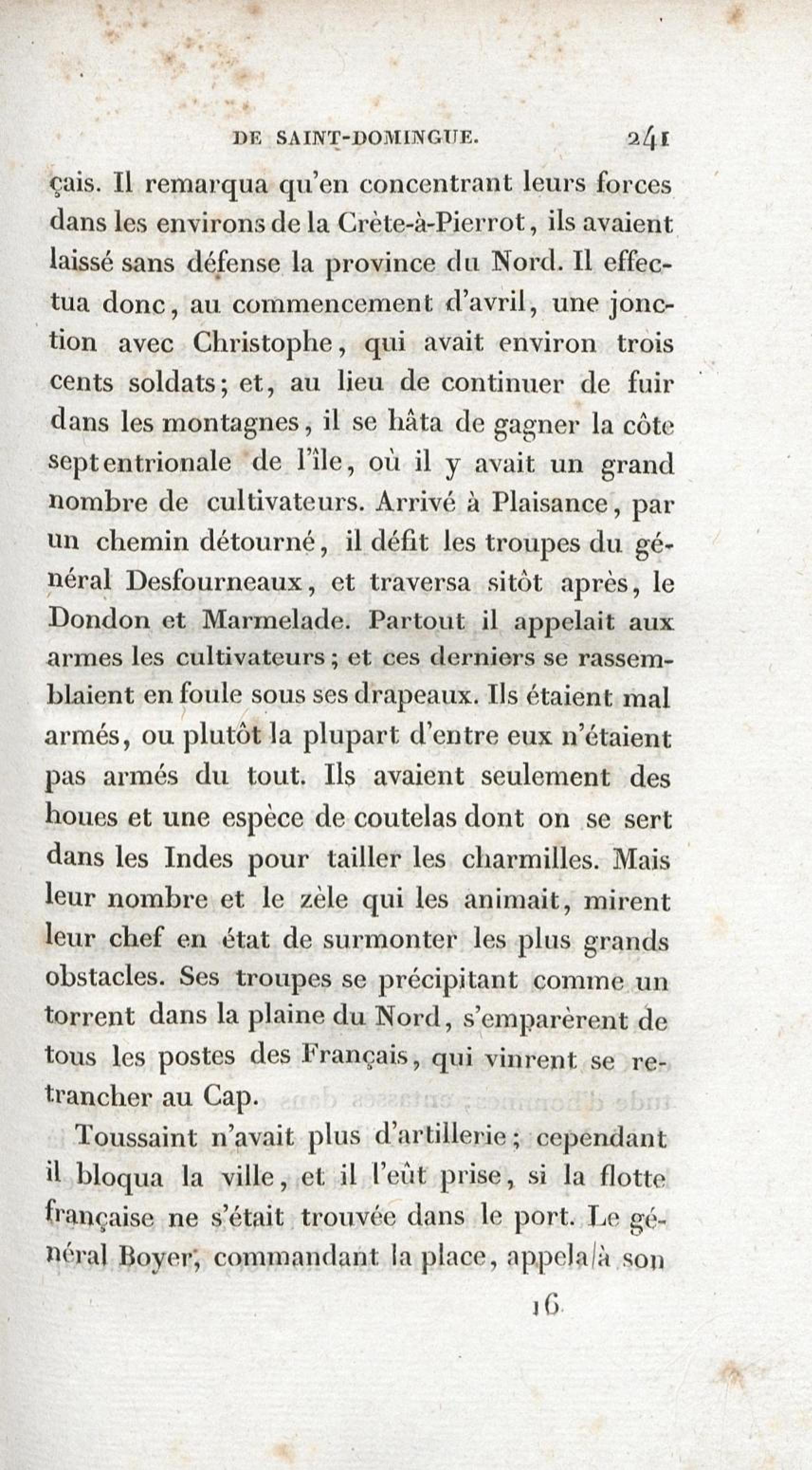 DE SAINT-DOMINGUE. 241

çais. Il remarqua qu'en concentrant leurs forces dans les environs de la Crète-à-Pierrot, ils avaient laissé sans défense la province du Nord. Il effectua donc, au commencement d'avril, une jonction avec Christophe, qui avait environ trois cents soldats; et, au lieu de continuer de fuir dans les montagnes, il se hâta de gagner la côte septentrionale de l'île, où il y avait un grand nombre de cultivateurs. Arrivé à Plaisance, par un chemin détourné, il défit les troupes du général Desfourneaux, et traversa sitôt après, le Dondon et Marmelade. Partout il appelait aux armes les cultivateurs; et ces derniers se rassemblaient en foule sous ses drapeaux. Ils étaient mal armés, ou plutôt la plupart d'entre eux n'étaient pas armés du tout. Ils avaient seulement des houes et une espèce de coutelas dont on se sert dans les Indes pour tailler les charmilles. Mais leur nombre et le zèle qui les animait, mirent leur chef en état de surmonter les plus grands obstacles. Ses troupes se précipitant comme un torrent dans la plaine du Nord, s'emparèrent de tous les postes des Français, qui vinrent se retrancher au Cap.

Toussaint n'avait plus d'artillerie; cependant il bloqua la ville, et il l'eût prise, si la flotte française ne s'était trouvée dans le port. Le général Boyer, commandant la place, appela à son

16